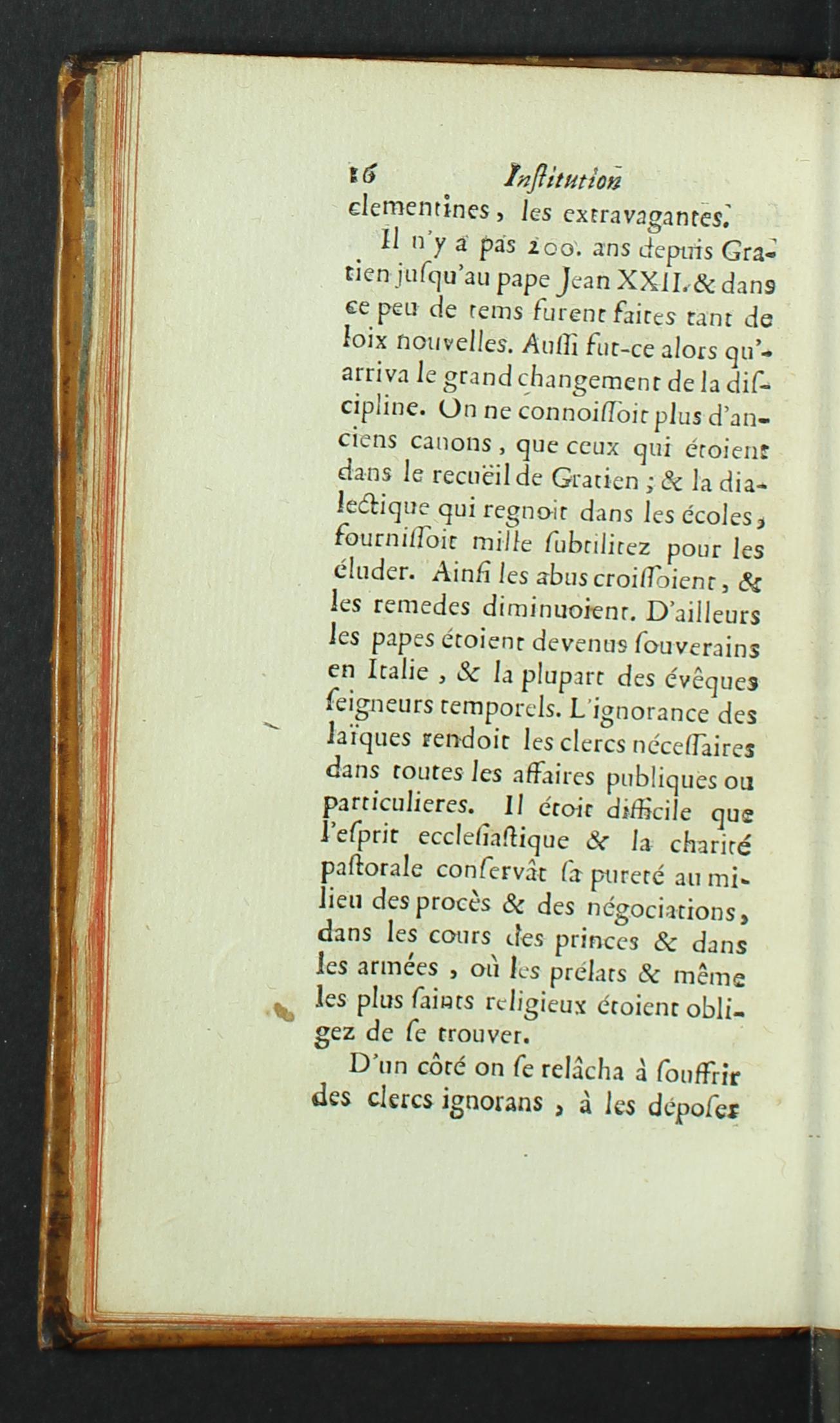 16 Inſtitution

clementines, les extravagantes.

Il n'y a pas 200. ans depuis Gratien juſqu'au pape Jean XXII. & dans ce peu de tems furent faites tant de loix nouvelles. Auſſi fut-ce alors qu'arriva le grand changement de la diſcipline. On ne connoiſſoit plus d'anciens canons, que ceux qui étoient dans le recuëil de Gratien ; & la dialectique qui regnoit dans les écoles, fourniſſoit mille ſubtilitez pour les éluder. Ainſi les abus croiſſoient, & les remedes diminuoient. D'ailleurs les papes étoient devenus ſouverains en Italie, & la plupart des évêques ſeigneurs temporels. L'ignorance des laïques rendoit les clercs néceſſaires dans toutes les affaires publiques ou particulieres. Il étoit difficile que l'eſprit eccleſiaſtique & la charité paſtorale conſervât ſa pureté au milieu des procès & des négociations, dans les cours des princes & dans les armées, où les prélats & même les plus ſaints religieux étoient obligez de ſe trouver.

D'un côté on ſe relâcha à ſouffrir des clercs ignorans, à les dépoſer